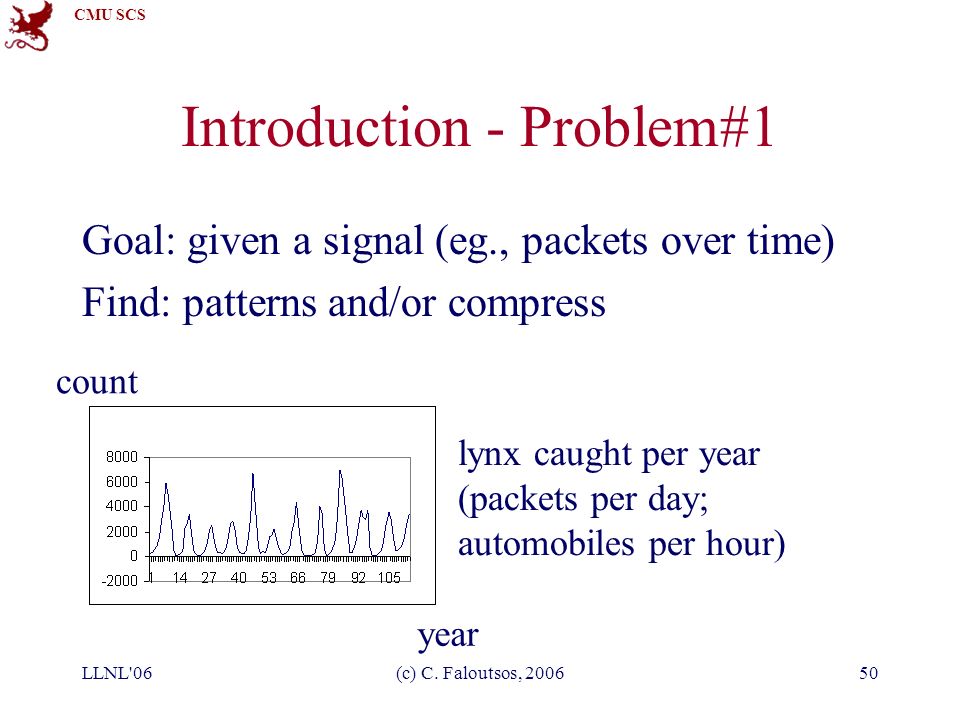 CMU SCS

Introduction - Problem#1

Goal: given a signal (eg., packets over time)

Find: patterns and/or compress

count

8000
6000
4000
2000
0
-2000
1 14 27 40 53 66 79 92 105

lynx caught per year (packets per day; automobiles per hour)

year

LLNL'06 (c) C. Faloutsos, 2006 50